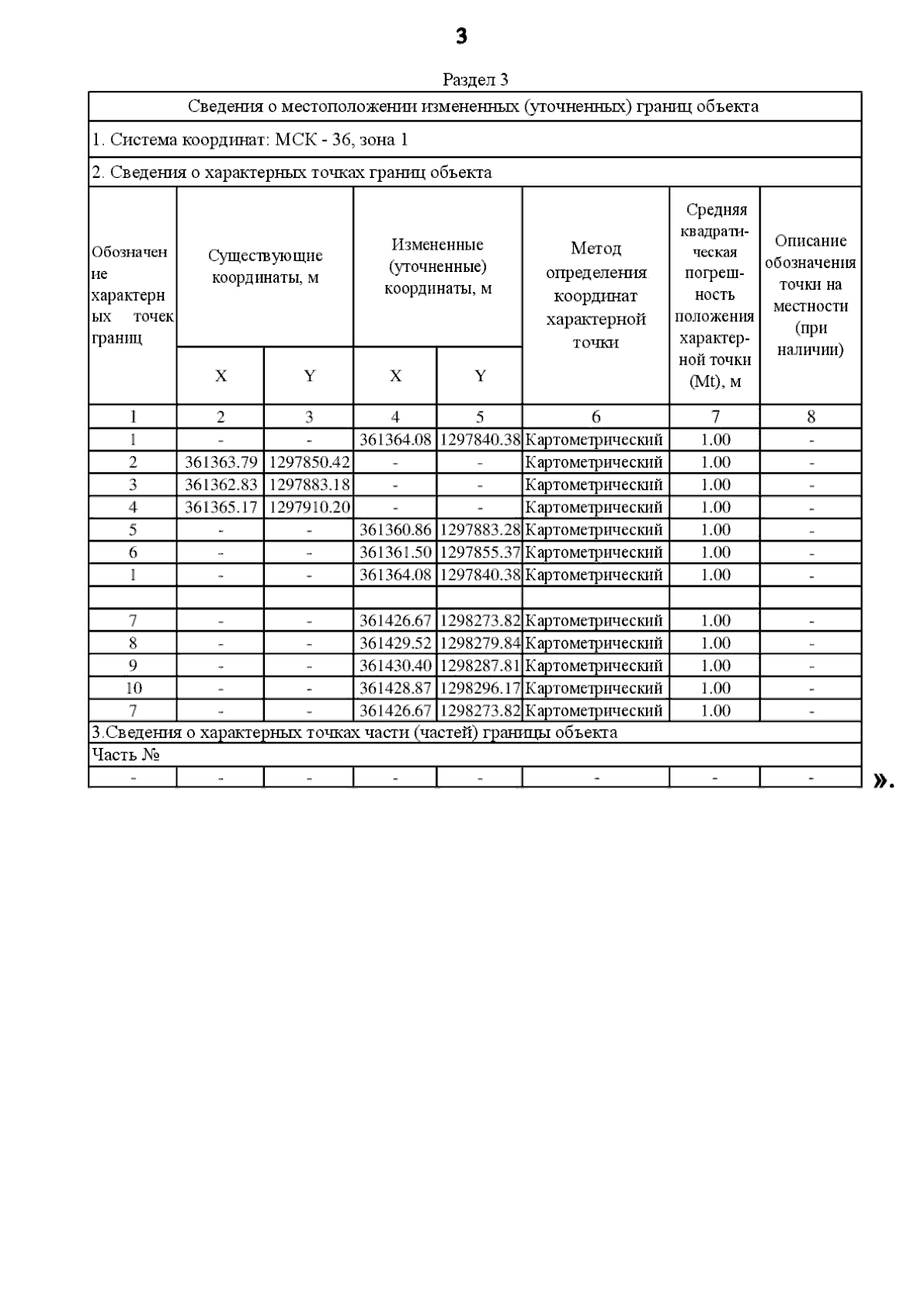 3

Раздел 3

| Сведения о местоположении измененных (уточненных) границ объекта | | | | | | | |
|---|---|---|---|---|---|---|---|
| 1. Система координат: МСК - 36, зона 1 | | | | | | | |
| 2. Сведения о характерных точках границ объекта | | | | | | | |
| Обозначение характерных точек границ | Существующие координаты, м | | Измененные (уточненные) координаты, м | | Метод определения координат характерной точки | Средняя квадратическая погрешность положения характерной точки (Mt), м | Описание обозначения точки на местности (при наличии) |
| | X | Y | X | Y | | | |
| 1 | 2 | 3 | 4 | 5 | 6 | 7 | 8 |
| 1 | - | - | 361364.08 | 1297840.38 | Картометрический | 1.00 | - |
| 2 | 361363.79 | 1297850.42 | - | - | Картометрический | 1.00 | - |
| 3 | 361362.83 | 1297883.18 | - | - | Картометрический | 1.00 | - |
| 4 | 361365.17 | 1297910.20 | - | - | Картометрический | 1.00 | - |
| 5 | - | - | 361360.86 | 1297883.28 | Картометрический | 1.00 | - |
| 6 | - | - | 361361.50 | 1297855.37 | Картометрический | 1.00 | - |
| 1 | - | - | 361364.08 | 1297840.38 | Картометрический | 1.00 | - |
| | | | | | | | |
| 7 | - | - | 361426.67 | 1298273.82 | Картометрический | 1.00 | - |
| 8 | - | - | 361429.52 | 1298279.84 | Картометрический | 1.00 | - |
| 9 | - | - | 361430.40 | 1298287.81 | Картометрический | 1.00 | - |
| 10 | - | - | 361428.87 | 1298296.17 | Картометрический | 1.00 | - |
| 7 | - | - | 361426.67 | 1298273.82 | Картометрический | 1.00 | - |
| 3.Сведения о характерных точках части (частей) границы объекта | | | | | | | |
| Часть № | | | | | | | |
| - | - | - | - | - | - | - | - |

».